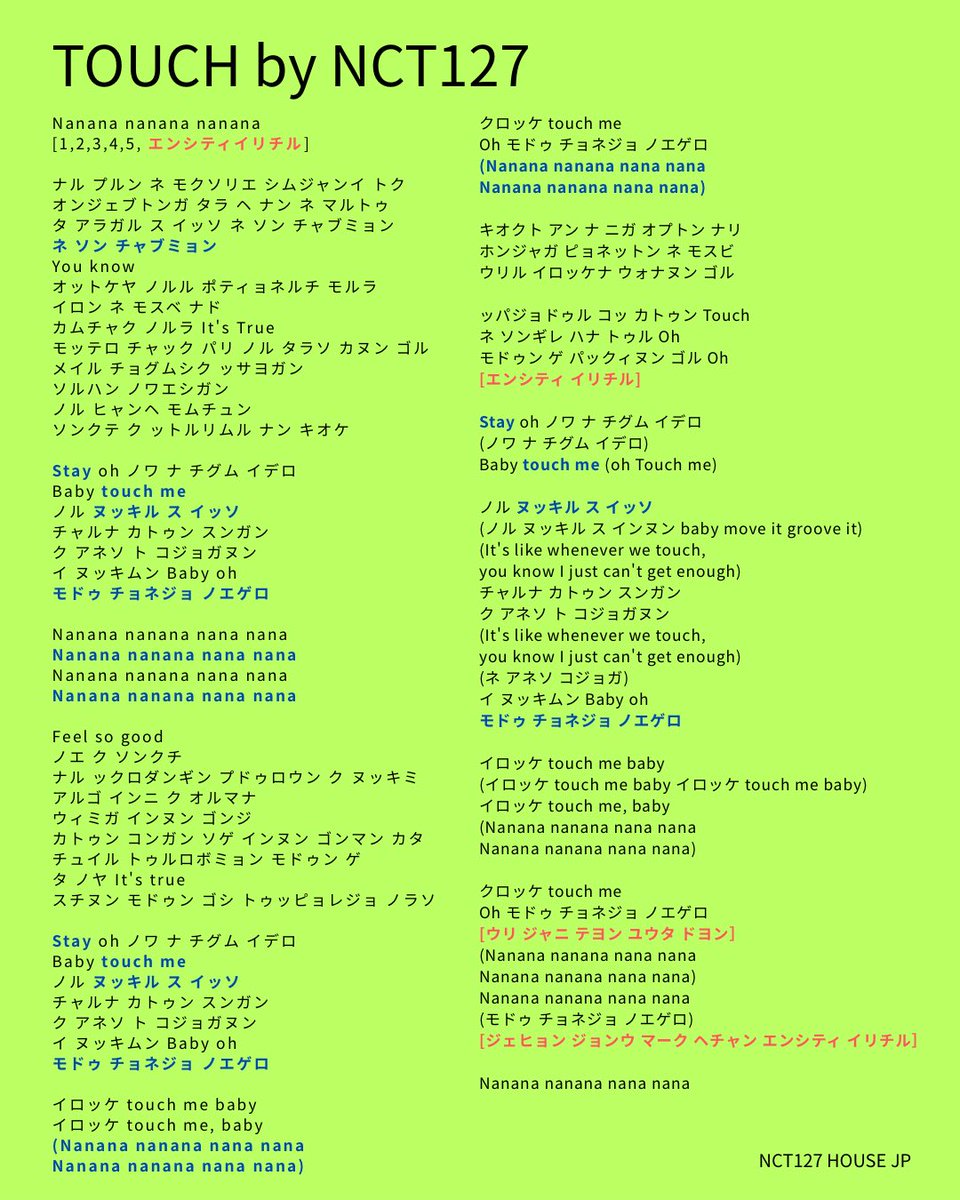 TOUCH by NCT127

Nanana nanana nanana
[1,2,3,4,5, エンシティイリチル]

ナル プルン ネ モクソリエ シムジャンイ トク
オンジェブトンガ タラ ヘ ナン ネ マルトゥ
タ アラガル ス イッソ ネ ソン チャブミョン
ネ ソン チャブミョン
You know
オットケヤ ノルル ポティョネルチ モルラ
イロン ネ モスベ ナド
カムチャク ノルラ It's True
モッテロ チャック パリ ノル タラソ カヌン ゴル
メイル チョグムシク ッサヨガン
ソルハン ノワエシガン
ノル ヒャンヘ モムチュン
ソンクテ ク ットルリムル ナン キオケ

Stay oh ノワ ナ チグム イデロ
Baby touch me
ノル ヌッキル ス イッソ
チャルナ カトゥン スンガン
ク アネソ ト コジョガヌン
イ ヌッキムン Baby oh
モドゥ チョネジョ ノエゲロ

Nanana nanana nana nana
Nanana nanana nana nana
Nanana nanana nana nana
Nanana nanana nana nana

Feel so good
ノエ ク ソンクチ
ナル ックロダンギン プドゥロウン ク ヌッキミ
アルゴ インニ ク オルマナ
ウィミガ インヌン ゴンジ
カトゥン コンガン ソゲ インヌン ゴンマン カタ
チュイル トゥルロボミョン モドゥン ゲ
タ ノヤ It's true
スチヌン モドゥン ゴシ トゥッピョレジョ ノラソ

Stay oh ノワ ナ チグム イデロ
Baby touch me
ノル ヌッキル ス イッソ
チャルナ カトゥン スンガン
ク アネソ ト コジョガヌン
イ ヌッキムン Baby oh
モドゥ チョネジョ ノエゲロ

イロッケ touch me baby
イロッケ touch me, baby
(Nanana nanana nana nana
Nanana nanana nana nana)

クロッケ touch me
Oh モドゥ チョネジョ ノエゲロ
(Nanana nanana nana nana
Nanana nanana nana nana)

キオクト アン ナ ニガ オプトン ナリ
ホンジャガ ピョネットン ネ モスビ
ウリル イロッケナ ウォナヌン ゴル

ッパジョドゥル コッ カトゥン Touch
ネ ソンギレ ハナ トゥル Oh
モドゥン ゲ パックィヌン ゴル Oh
[エンシティ イリチル]

Stay oh ノワ ナ チグム イデロ
(ノワ ナ チグム イデロ)
Baby touch me (oh Touch me)

ノル ヌッキル ス イッソ
(ノル ヌッキル ス インヌン baby move it groove it)
(It's like whenever we touch,
you know I just can't get enough)
チャルナ カトゥン スンガン
ク アネソ ト コジョガヌン
(It's like whenever we touch,
you know I just can't get enough)
(ネ アネソ コジョガ)
イ ヌッキムン Baby oh
モドゥ チョネジョ ノエゲロ

イロッケ touch me baby
(イロッケ touch me baby イロッケ touch me baby)
イロッケ touch me, baby
(Nanana nanana nana nana
Nanana nanana nana nana)

クロッケ touch me
Oh モドゥ チョネジョ ノエゲロ
[ウリ ジャニ テヨン ユウタ ドヨン]
(Nanana nanana nana nana
Nanana nanana nana nana)
Nanana nanana nana nana
(モドゥ チョネジョ ノエゲロ)
[ジェヒョン ジョンウ マーク ヘチャン エンシティ イリチル]

Nanana nanana nana nana

NCT127 HOUSE JP